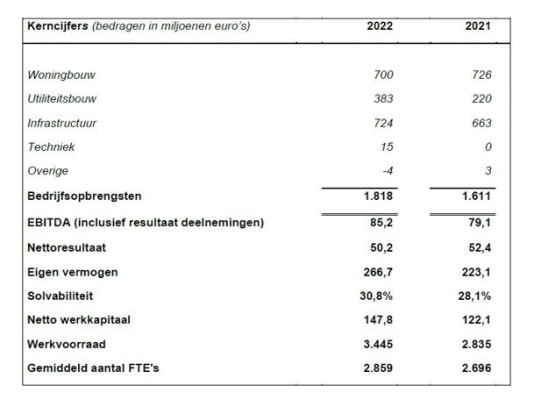 | Kerncijfers (bedragen in miljoenen euro's) | 2022 | 2021 |
|---|---|---|
| Woningbouw | 700 | 726 |
| Utiliteitsbouw | 383 | 220 |
| Infrastructuur | 724 | 663 |
| Techniek | 15 | 0 |
| Overige | -4 | 3 |
| Bedrijfsopbrengsten | 1.818 | 1.611 |
| EBITDA (inclusief resultaat deelnemingen) | 85,2 | 79,1 |
| Nettoresultaat | 50,2 | 52,4 |
| Eigen vermogen | 266,7 | 223,1 |
| Solvabiliteit | 30,8% | 28,1% |
| Netto werkkapitaal | 147,8 | 122,1 |
| Werkvoorraad | 3.445 | 2.835 |
| Gemiddeld aantal FTE's | 2.859 | 2.696 |